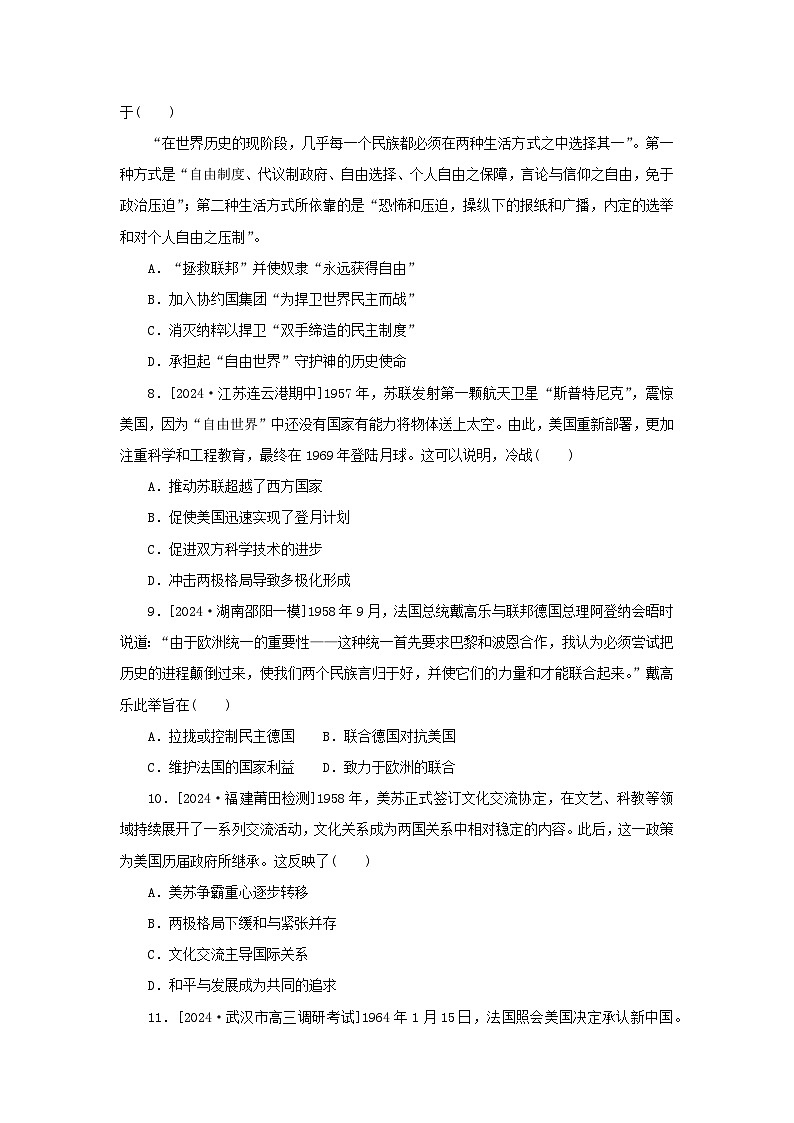 于(　　)

“在世界历史的现阶段，几乎每一个民族都必须在两种生活方式之中选择其一”。第一种方式是“自由制度、代议制政府、自由选择、个人自由之保障，言论与信仰之自由，免于政治压迫”；第二种生活方式所依靠的是“恐怖和压迫，操纵下的报纸和广播，内定的选举和对个人自由之压制”。

A．“拯救联邦”并使奴隶“永远获得自由”

B．加入协约国集团“为捍卫世界民主而战”

C．消灭纳粹以捍卫“双手缔造的民主制度”

D．承担起“自由世界”守护神的历史使命

8．[2024·江苏连云港期中]1957年，苏联发射第一颗航天卫星“斯普特尼克”，震惊美国，因为“自由世界”中还没有国家有能力将物体送上太空。由此，美国重新部署，更加注重科学和工程教育，最终在1969年登陆月球。这可以说明，冷战(　　)

A．推动苏联超越了西方国家

B．促使美国迅速实现了登月计划

C．促进双方科学技术的进步

D．冲击两极格局导致多极化形成

9．[2024·湖南邵阳一模]1958年9月，法国总统戴高乐与联邦德国总理阿登纳会晤时说道：“由于欧洲统一的重要性——这种统一首先要求巴黎和波恩合作，我认为必须尝试把历史的进程颠倒过来，使我们两个民族言归于好，并使它们的力量和才能联合起来。”戴高乐此举旨在(　　)

A．拉拢或控制民主德国　　B．联合德国对抗美国

C．维护法国的国家利益　　D．致力于欧洲的联合

10．[2024·福建莆田检测]1958年，美苏正式签订文化交流协定，在文艺、科教等领域持续展开了一系列交流活动，文化关系成为两国关系中相对稳定的内容。此后，这一政策为美国历届政府所继承。这反映了(　　)

A．美苏争霸重心逐步转移

B．两极格局下缓和与紧张并存

C．文化交流主导国际关系

D．和平与发展成为共同的追求

11．[2024·武汉市高三调研考试]1964年1月15日，法国照会美国决定承认新中国。